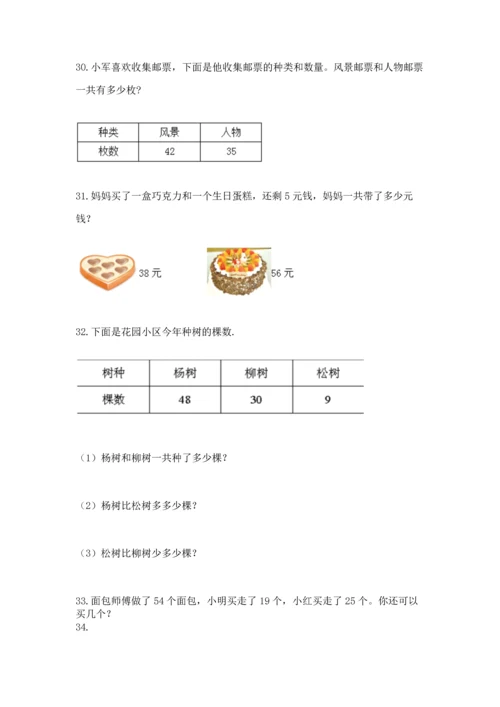 30. 小军喜欢收集邮票，下面是他收集邮票的种类和数量。风景邮票和人物邮票一共有多少枚？

| 种类 | 风景 | 人物 |
|---|---|---|
| 枚数 | 42 | 35 |

31. 妈妈买了一盒巧克力和一个生日蛋糕，还剩 5 元钱，妈妈一共带了多少元钱？

38 元

56 元

32. 下面是花园小区今年种树的棵数.

| 树种 | 杨树 | 柳树 | 松树 |
|---|---|---|---|
| 棵数 | 48 | 30 | 9 |

（1）杨树和柳树一共种了多少棵？

（2）杨树比松树多多少棵？

（3）松树比柳树少多少棵？

33. 面包师傅做了 54 个面包，小明买走了 19 个，小红买走了 25 个。你还可以买几个？
34.